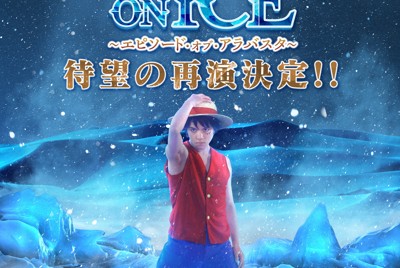 ON ICE
~エピソード・オブ・アラバスタ~
待望の再演決定!!